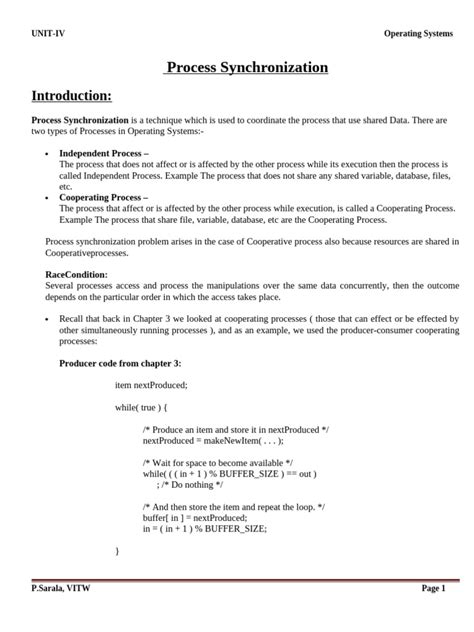 UNIT-IV

Operating Systems

Process Synchronization

Introduction:

Process Synchronization is a technique which is used to coordinate the process that use shared Data. There are two types of Processes in Operating Systems:-

• Independent Process –
The process that does not affect or is affected by the other process while its execution then the process is called Independent Process. Example The process that does not share any shared variable, database, files, etc.

• Cooperating Process –
The process that affect or is affected by the other process while execution, is called a Cooperating Process. Example The process that share file, variable, database, etc are the Cooperating Process.

Process synchronization problem arises in the case of Cooperative process also because resources are shared in Cooperativeprocesses.

RaceCondition:
Several processes access and process the manipulations over the same data concurrently, then the outcome depends on the particular order in which the access takes place.

• Recall that back in Chapter 3 we looked at cooperating processes ( those that can effect or be effected by other simultaneously running processes ), and as an example, we used the producer-consumer cooperating processes:

Producer code from chapter 3:

item nextProduced;

while( true ) {

/* Produce an item and store it in nextProduced */
nextProduced = makeNewItem( . . . );

/* Wait for space to become available */
while( ( ( in + 1 ) % BUFFER_SIZE ) == out )
; /* Do nothing */

/* And then store the item and repeat the loop. */
buffer[ in ] = nextProduced;
in = ( in + 1 ) % BUFFER_SIZE;

}

P.Sarala, VITW

Page 1